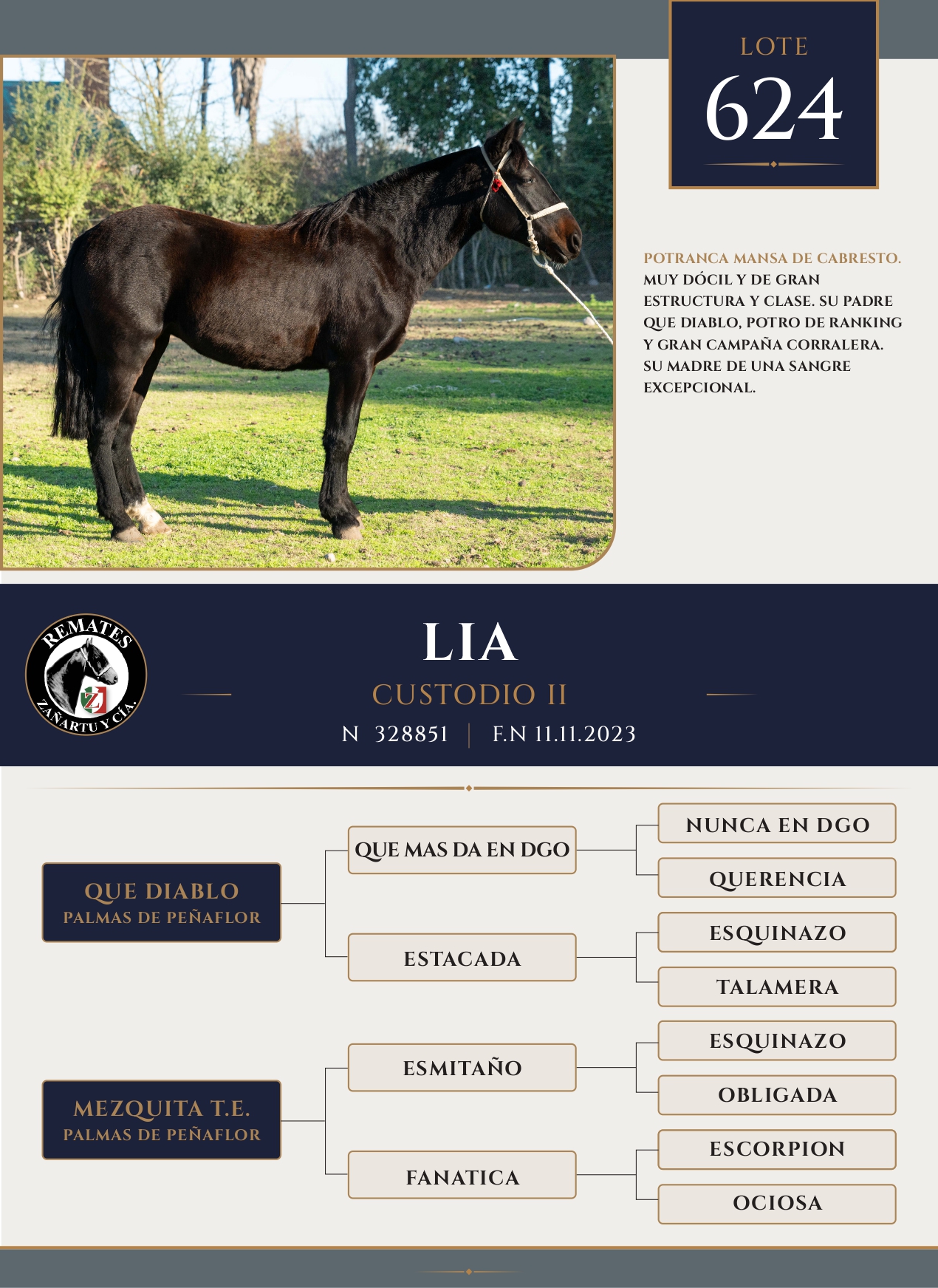 LOTE
624

POTRANCA MANSA DE CABRESTO. MUY DÓCIL Y DE GRAN ESTRUCTURA Y CLASE. SU PADRE QUE DIABLO, POTRO DE RANKING Y GRAN CAMPAÑA CORRALERA. SU MADRE DE UNA SANGRE EXCEPCIONAL.

REMATES
ZAÑARTU Y CÍA.

LIA
CUSTODIO II
N 328851 | F.N 11.11.2023

QUE DIABLO
PALMAS DE PEÑAFLOR

QUE MAS DA EN DGO

NUNCA EN DGO

QUERENCIA

ESTACADA

ESQUINAZO

TALAMERA

MEZQUITA T.E.
PALMAS DE PEÑAFLOR

ESMITAÑO

ESQUINAZO

OBLIGADA

FANATICA

ESCORPION

OCIOSA